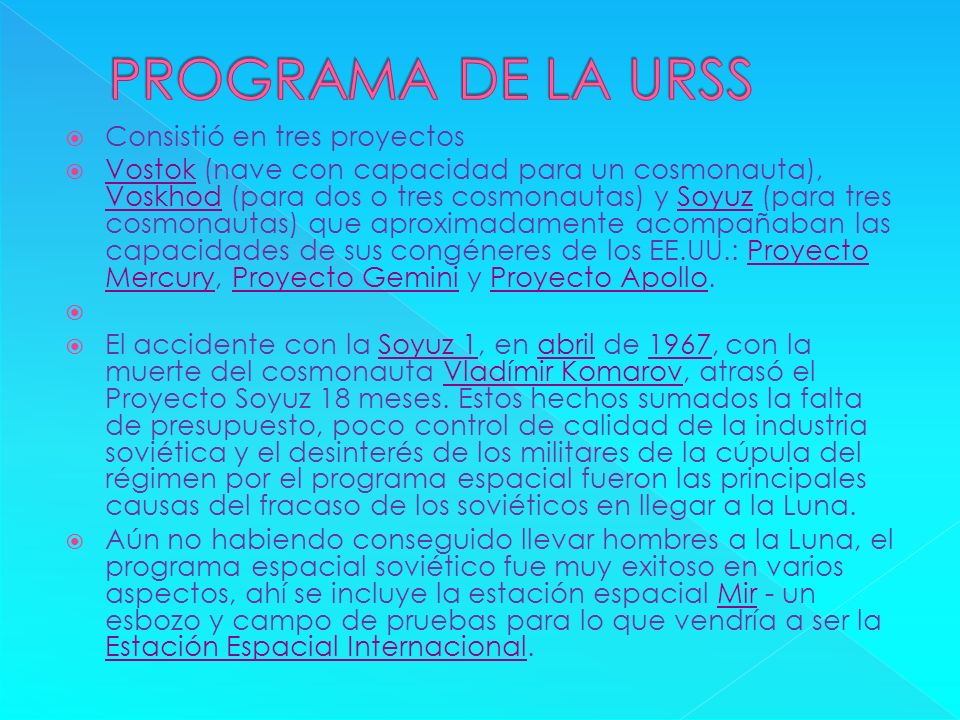 PROGRAMA DE LA URSS

Consistió en tres proyectos

Vostok (nave con capacidad para un cosmonauta), Voskhod (para dos o tres cosmonautas) y Soyuz (para tres cosmonautas) que aproximadamente acompañaban las capacidades de sus congéneres de los EE.UU.: Proyecto Mercury, Proyecto Gemini y Proyecto Apollo.

El accidente con la Soyuz 1, en abril de 1967, con la muerte del cosmonauta Vladímir Komarov, atrasó el Proyecto Soyuz 18 meses. Estos hechos sumados la falta de presupuesto, poco control de calidad de la industria soviética y el desinterés de los militares de la cúpula del régimen por el programa espacial fueron las principales causas del fracaso de los soviéticos en llegar a la Luna.

Aún no habiendo conseguido llevar hombres a la Luna, el programa espacial soviético fue muy exitoso en varios aspectos, ahí se incluye la estación espacial Mir - un esbozo y campo de pruebas para lo que vendría a ser la Estación Espacial Internacional.